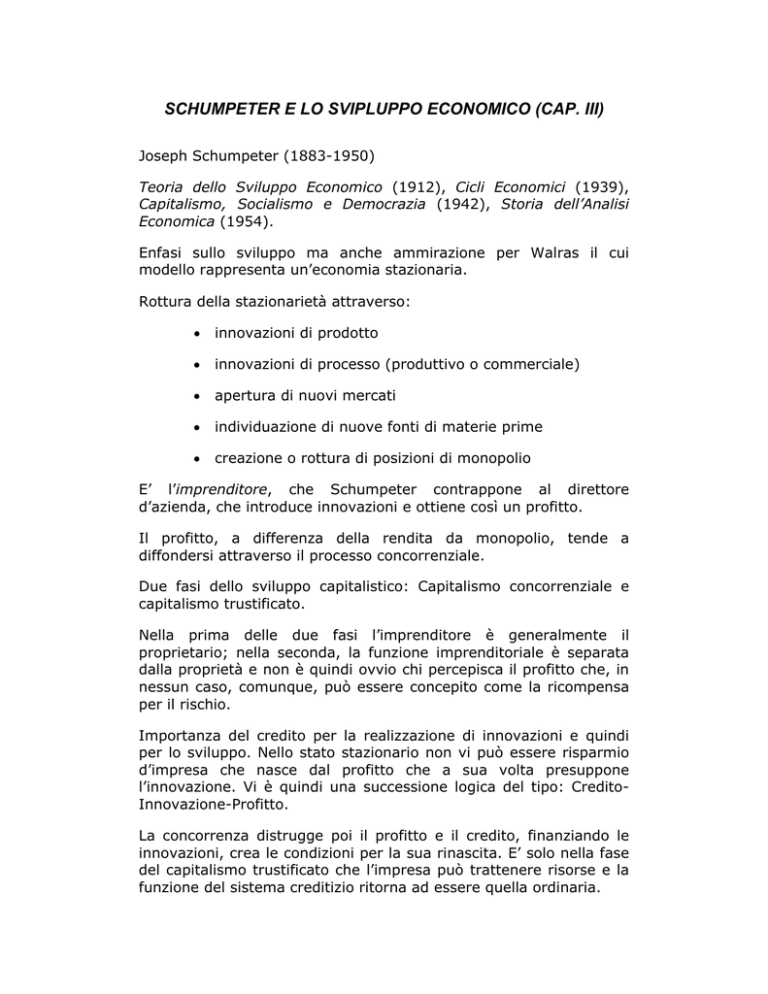 SCHUMPETER E LO SVIPLUPPO ECONOMICO (CAP. III)

Joseph Schumpeter (1883-1950)

Teoria dello Sviluppo Economico (1912), Cicli Economici (1939), Capitalismo, Socialismo e Democrazia (1942), Storia dell'Analisi Economica (1954).

Enfasi sullo sviluppo ma anche ammirazione per Walras il cui modello rappresenta un'economia stazionaria.

Rottura della stazionarietà attraverso:

• innovazioni di prodotto

• innovazioni di processo (produttivo o commerciale)

• apertura di nuovi mercati

• individuazione di nuove fonti di materie prime

• creazione o rottura di posizioni di monopolio

E' l'imprenditore, che Schumpeter contrappone al direttore d'azienda, che introduce innovazioni e ottiene così un profitto.

Il profitto, a differenza della rendita da monopolio, tende a diffondersi attraverso il processo concorrenziale.

Due fasi dello sviluppo capitalistico: Capitalismo concorrenziale e capitalismo trustificato.

Nella prima delle due fasi l'imprenditore è generalmente il proprietario; nella seconda, la funzione imprenditoriale è separata dalla proprietà e non è quindi ovvio chi percepisca il profitto che, in nessun caso, comunque, può essere concepito come la ricompensa per il rischio.

Importanza del credito per la realizzazione di innovazioni e quindi per lo sviluppo. Nello stato stazionario non vi può essere risparmio d'impresa che nasce dal profitto che a sua volta presuppone l'innovazione. Vi è quindi una successione logica del tipo: Credito-Innovazione-Profitto.

La concorrenza distrugge poi il profitto e il credito, finanziando le innovazioni, crea le condizioni per la sua rinascita. E' solo nella fase del capitalismo trustificato che l'impresa può trattenere risorse e la funzione del sistema creditizio ritorna ad essere quella ordinaria.